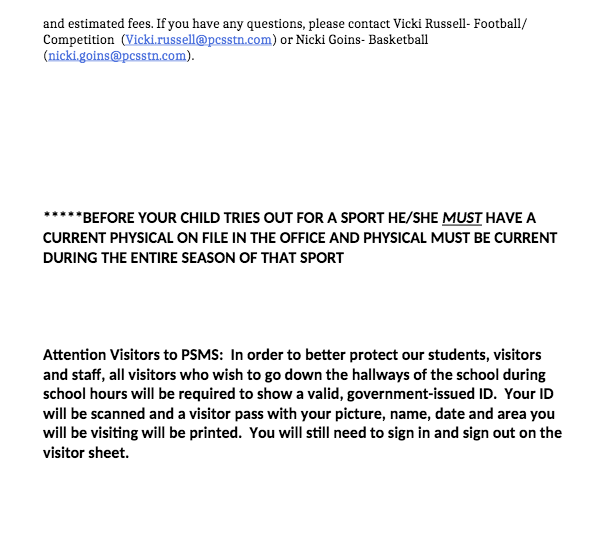 and estimated fees. If you have any questions, please contact Vicki Russell- Football/ Competition (Vicki.russell@pcsstn.com) or Nicki Goins- Basketball (nicki.goins@pcsstn.com).

*****BEFORE YOUR CHILD TRIES OUT FOR A SPORT HE/SHE MUST HAVE A CURRENT PHYSICAL ON FILE IN THE OFFICE AND PHYSICAL MUST BE CURRENT DURING THE ENTIRE SEASON OF THAT SPORT

Attention Visitors to PSMS: In order to better protect our students, visitors and staff, all visitors who wish to go down the hallways of the school during school hours will be required to show a valid, government-issued ID. Your ID will be scanned and a visitor pass with your picture, name, date and area you will be visiting will be printed. You will still need to sign in and sign out on the visitor sheet.